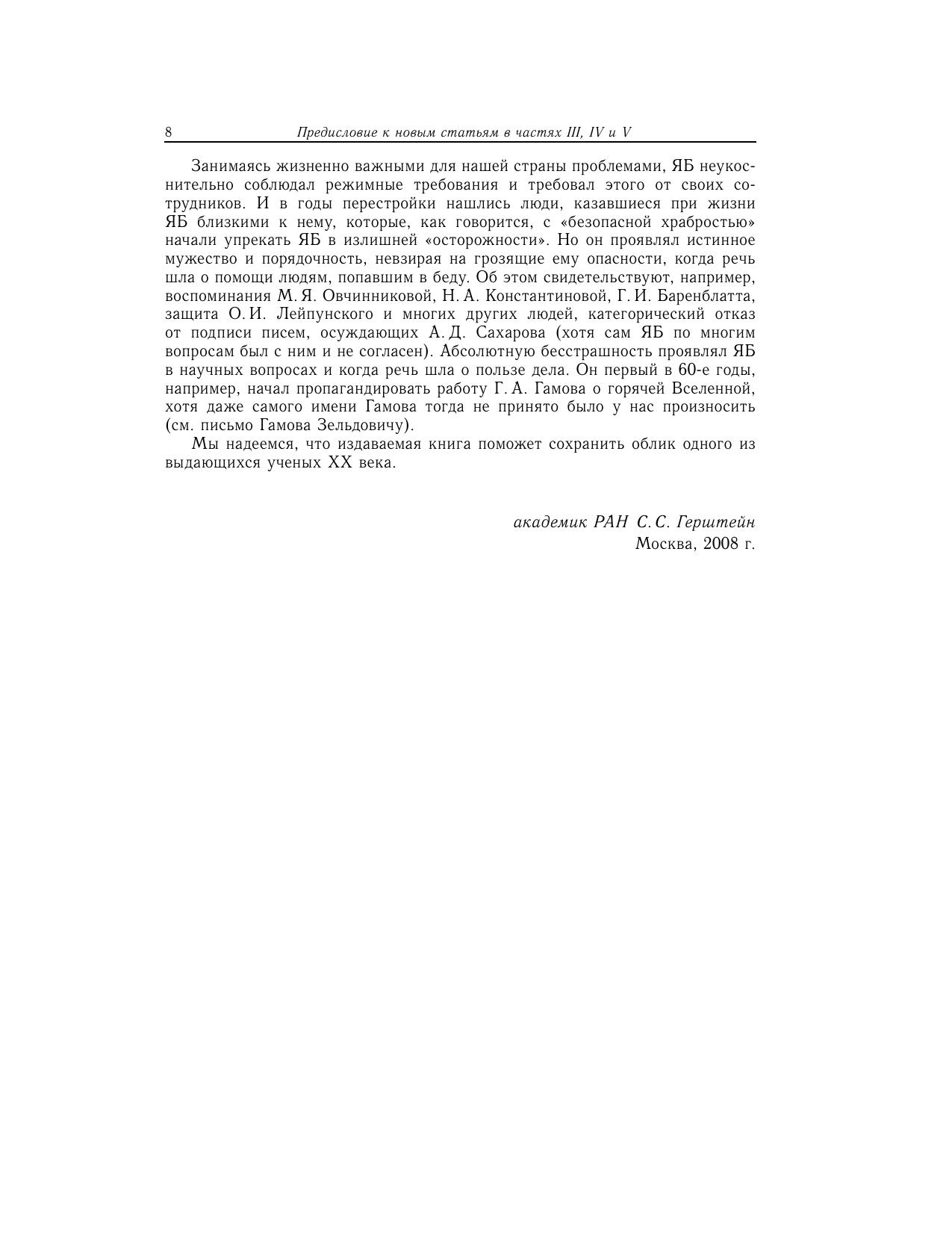 8 Предисловие к новым статьям в частях III, IV и V

Занимаясь жизненно важными для нашей страны проблемами, ЯБ неукоснительно соблюдал режимные требования и требовал этого от своих сотрудников. И в годы перестройки нашлись люди, казавшиеся при жизни ЯБ близкими к нему, которые, как говорится, с «безопасной храбростью» начали упрекать ЯБ в излишней «осторожности». Но он проявлял истинное мужество и порядочность, невзирая на грозящие ему опасности, когда речь шла о помощи людям, попавшим в беду. Об этом свидетельствуют, например, воспоминания М. Я. Овчинниковой, Н. А. Константиновой, Г. И. Баренблатта, защита О. И. Лейпунского и многих других людей, категорический отказ от подписи писем, осуждающих А. Д. Сахарова (хотя сам ЯБ по многим вопросам был с ним и не согласен). Абсолютную бесстрашность проявлял ЯБ в научных вопросах и когда речь шла о пользе дела. Он первый в 60-е годы, например, начал пропагандировать работу Г. А. Гамова о горячей Вселенной, хотя даже самого имени Гамова тогда не принято было у нас произносить (см. письмо Гамова Зельдовичу).

Мы надеемся, что издаваемая книга поможет сохранить облик одного из выдающихся ученых XX века.

академик РАН С. С. Герштейн
Москва, 2008 г.